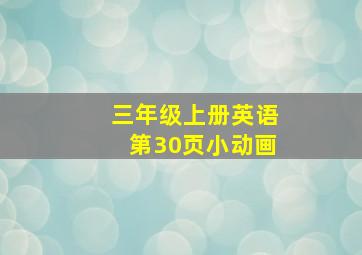 三年级上册英语
第30页小动画